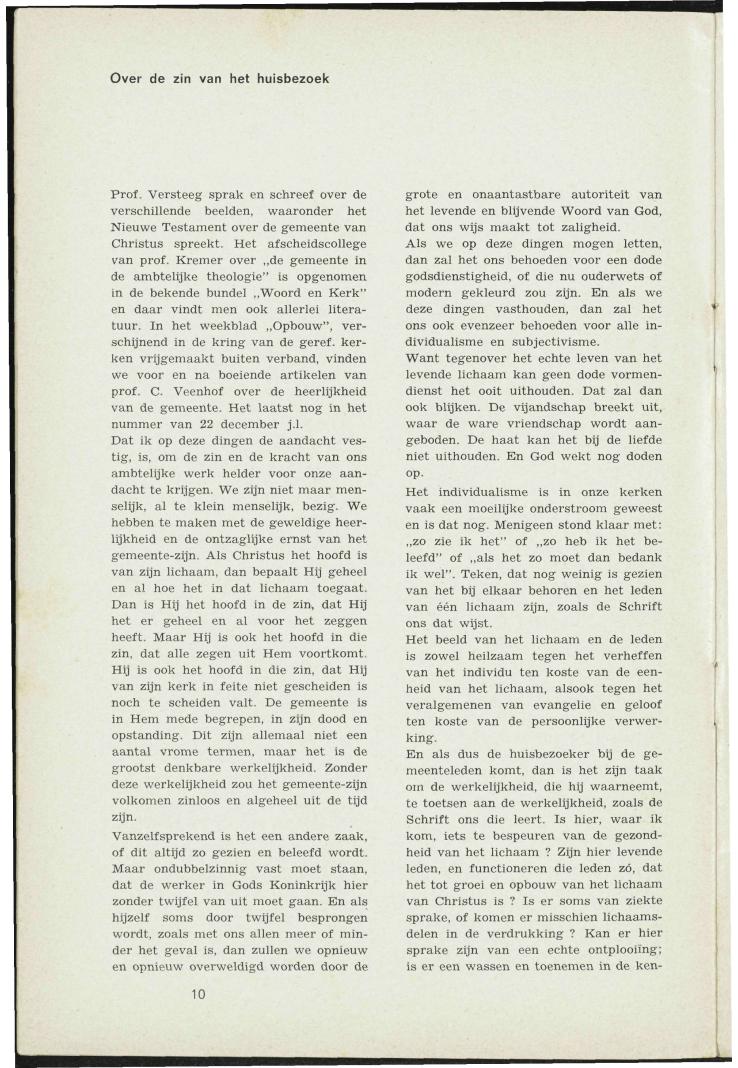 Over de zin van het huisbezoek

Prof. Versteeg sprak en schreef over de verschillende beelden, waaronder het Nieuwe Testament over de gemeente van Christus spreekt. Het afscheidscollege van prof. Kremer over „de gemeente in de ambtelijke theologie" is opgenomen in de bekende bundel „Woord en Kerk" en daar vindt men ook allerlei literatuur. In het weekblad „Opbouw", verschijnend in de kring van de geref. kerken vrijgemaakt buiten verband, vinden we voor en na boeiende artikelen van prof. C. Veenhof over de heerlijkheid van de gemeente. Het laatst nog in het nummer van 22 december j.l.
Dat ik op deze dingen de aandacht vestig, is, om de zin en de kracht van ons ambtelijke werk helder voor onze aandacht te krijgen. We zijn niet maar menselijk, al te klein menselijk, bezig. We hebben te maken met de geweldige heerlijkheid en de ontzaglijke ernst van het gemeente-zijn. Als Christus het hoofd is van zijn lichaam, dan bepaalt Hij geheel en al hoe het in dat lichaam toegaat. Dan is Hij het hoofd in de zin, dat Hij het er geheel en al voor het zeggen heeft. Maar Hij is ook het hoofd in die zin, dat alle zegen uit Hem voortkomt. Hij is ook het hoofd in die zin, dat Hij van zijn kerk in feite niet gescheiden is noch te scheiden valt. De gemeente is in Hem mede begrepen, in zijn dood en opstanding. Dit zijn allemaal niet een aantal vrome termen, maar het is de grootst denkbare werkelijkheid. Zonder deze werkelijkheid zou het gemeente-zijn volkomen zinloos en algeheel uit de tijd zijn.
Vanzelfsprekend is het een andere zaak, of dit altijd zo gezien en beleefd wordt. Maar ondubbelzinnig vast moet staan, dat de werker in Gods Koninkrijk hier zonder twijfel van uit moet gaan. En als hijzelf soms door twijfel besprongen wordt, zoals met ons allen meer of minder het geval is, dan zullen we opnieuw en opnieuw overweldigd worden door de grote en onaantastbare autoriteit van het levende en blijvende Woord van God, dat ons wijs maakt tot zaligheid.
Als we op deze dingen mogen letten, dan zal het ons behoeden voor een dode godsdienstigheid, of die nu ouderwets of modern gekleurd zou zijn. En als we deze dingen vasthouden, dan zal het ons ook evenzeer behoeden voor alle individualisme en subjectivisme.
Want tegenover het echte leven van het levende lichaam kan geen dode vormendienst het ooit uithouden. Dat zal dan ook blijken. De vijandschap breekt uit, waar de ware vriendschap wordt aangeboden. De haat kan het bij de liefde niet uithouden. En God wekt nog doden op.
Het individualisme is in onze kerken vaak een moeilijke onderstroom geweest en is dat nog. Menigeen stond klaar met: „zo zie ik het" of „zo heb ik het beleefd" of „als het zo moet dan bedank ik wel". Teken, dat nog weinig is gezien van het bij elkaar behoren en het leden van één lichaam zijn, zoals de Schrift ons dat wijst.
Het beeld van het lichaam en de leden is zowel heilzaam tegen het verheffen van het individu ten koste van de eenheid van het lichaam, alsook tegen het veralgemenen van evangelie en geloof ten koste van de persoonlijke verwerking.
En als dus de huisbezoeker bij de gemeenteleden komt, dan is het zijn taak om de werkelijkheid, die hij waarneemt, te toetsen aan de werkelijkheid, zoals de Schrift ons die leert. Is hier, waar ik kom, iets te bespeuren van de gezondheid van het lichaam ? Zijn hier levende leden, en functioneren die leden zó, dat het tot groei en opbouw van het lichaam van Christus is ? Is er soms van ziekte sprake, of komen er misschien lichaamsdelen in de verdrukking ? Kan er hier sprake zijn van een echte ontplooiïng; is er een wassen en toenemen in de ken-

10